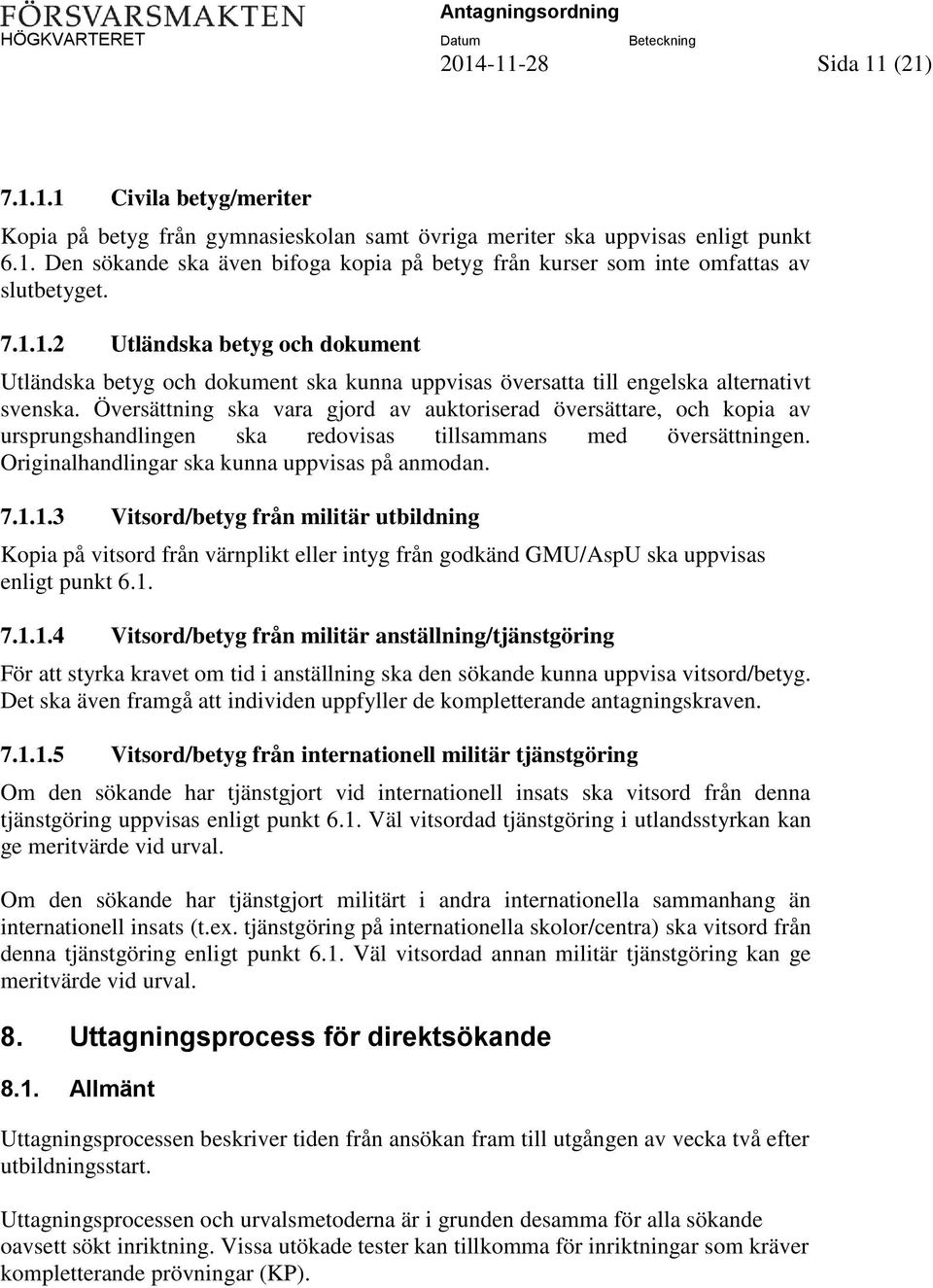 FÖRSVARSMAKTEN
HÖGKVARTERET

Antagningsordning

Datum
2014-11-28

Beteckning

Sida 11 (21)

7.1.1.1 Civila betyg/meriter

Kopia på betyg från gymnasieskolan samt övriga meriter ska uppvisas enligt punkt 6.1. Den sökande ska även bifoga kopia på betyg från kurser som inte omfattas av slutbetyget.

7.1.1.2 Utländska betyg och dokument

Utländska betyg och dokument ska kunna uppvisas översatta till engelska alternativt svenska. Översättning ska vara gjord av auktoriserad översättare, och kopia av ursprungshandlingen ska redovisas tillsammans med översättningen. Originalhandlingar ska kunna uppvisas på anmodan.

7.1.1.3 Vitsord/betyg från militär utbildning

Kopia på vitsord från värnplikt eller intyg från godkänd GMU/AspU ska uppvisas enligt punkt 6.1.

7.1.1.4 Vitsord/betyg från militär anställning/tjänstgöring

För att styrka kravet om tid i anställning ska den sökande kunna uppvisa vitsord/betyg. Det ska även framgå att individen uppfyller de kompletterande antagningskraven.

7.1.1.5 Vitsord/betyg från internationell militär tjänstgöring

Om den sökande har tjänstgjort vid internationell insats ska vitsord från denna tjänstgöring uppvisas enligt punkt 6.1. Väl vitsordad tjänstgöring i utlandsstyrkan kan ge meritvärde vid urval.

Om den sökande har tjänstgjort militärt i andra internationella sammanhang än internationell insats (t.ex. tjänstgöring på internationella skolor/centra) ska vitsord från denna tjänstgöring enligt punkt 6.1. Väl vitsordad annan militär tjänstgöring kan ge meritvärde vid urval.

8. Uttagningsprocess för direktsökande

8.1. Allmänt

Uttagningsprocessen beskriver tiden från ansökan fram till utgången av vecka två efter utbildningsstart.

Uttagningsprocessen och urvalsmetoderna är i grunden desamma för alla sökande oavsett sökt inriktning. Vissa utökade tester kan tillkomma för inriktningar som kräver kompletterande prövningar (KP).